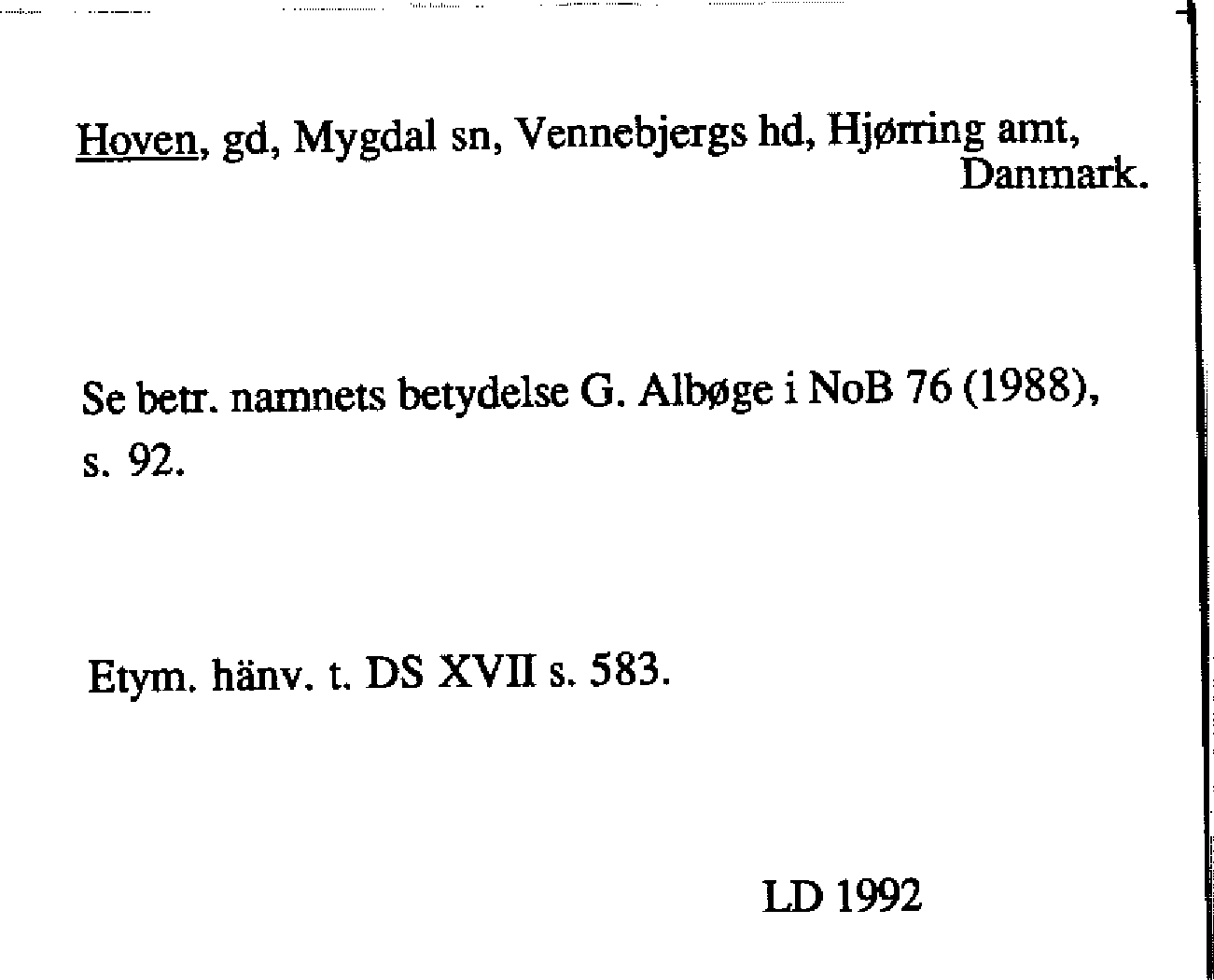 Hoven, gd, Mygdal sn, Vennebjergs hd, Hjørring amt, Danmark.

Se betr. namnets betydelse G. Albøge i NoB 76 (1988), s. 92.

Etym. hänv. t. DS XVII s. 583.

LD 1992